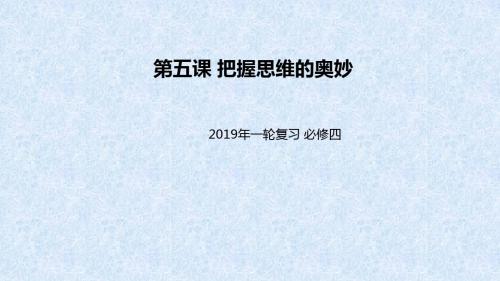 第五课 把握思维的奥妙

2019年一轮复习 必修四